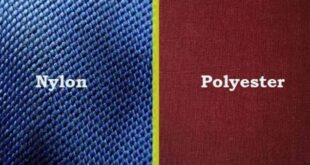 Nylon

Polyester